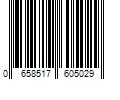 0 658517 605029